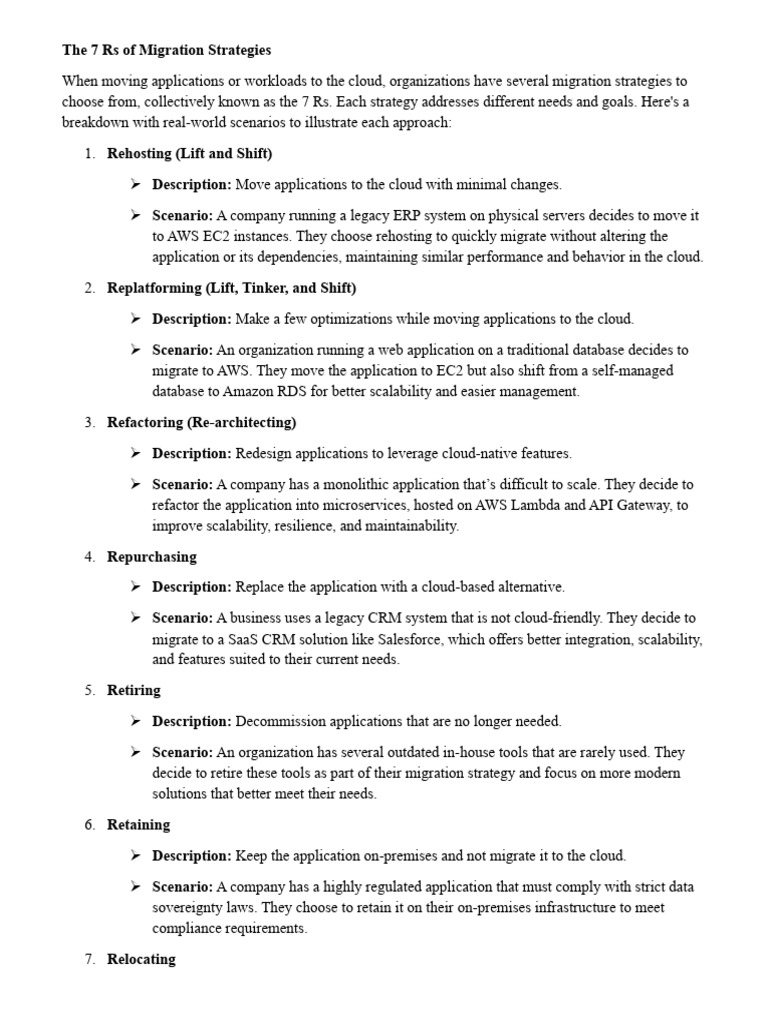 The 7 Rs of Migration Strategies

When moving applications or workloads to the cloud, organizations have several migration strategies to choose from, collectively known as the 7 Rs. Each strategy addresses different needs and goals. Here's a breakdown with real-world scenarios to illustrate each approach:

1. Rehosting (Lift and Shift)

➢ Description: Move applications to the cloud with minimal changes.

➢ Scenario: A company running a legacy ERP system on physical servers decides to move it to AWS EC2 instances. They choose rehosting to quickly migrate without altering the application or its dependencies, maintaining similar performance and behavior in the cloud.

2. Replatforming (Lift, Tinker, and Shift)

➢ Description: Make a few optimizations while moving applications to the cloud.

➢ Scenario: An organization running a web application on a traditional database decides to migrate to AWS. They move the application to EC2 but also shift from a self-managed database to Amazon RDS for better scalability and easier management.

3. Refactoring (Re-architecting)

➢ Description: Redesign applications to leverage cloud-native features.

➢ Scenario: A company has a monolithic application that's difficult to scale. They decide to refactor the application into microservices, hosted on AWS Lambda and API Gateway, to improve scalability, resilience, and maintainability.

4. Repurchasing

➢ Description: Replace the application with a cloud-based alternative.

➢ Scenario: A business uses a legacy CRM system that is not cloud-friendly. They decide to migrate to a SaaS CRM solution like Salesforce, which offers better integration, scalability, and features suited to their current needs.

5. Retiring

➢ Description: Decommission applications that are no longer needed.

➢ Scenario: An organization has several outdated in-house tools that are rarely used. They decide to retire these tools as part of their migration strategy and focus on more modern solutions that better meet their needs.

6. Retaining

➢ Description: Keep the application on-premises and not migrate it to the cloud.

➢ Scenario: A company has a highly regulated application that must comply with strict data sovereignty laws. They choose to retain it on their on-premises infrastructure to meet compliance requirements.

7. Relocating